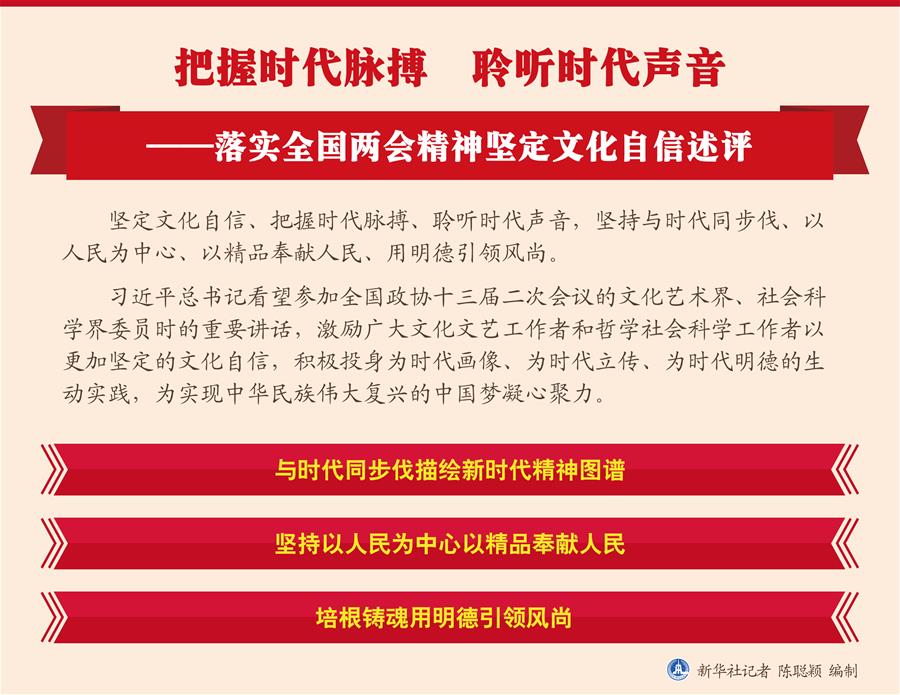 把握时代脉搏　聆听时代声音

——落实全国两会精神坚定文化自信述评

坚定文化自信、把握时代脉搏、聆听时代声音，坚持与时代同步伐、以人民为中心、以精品奉献人民、用明德引领风尚。

习近平总书记看望参加全国政协十三届二次会议的文化艺术界、社会科学界委员时的重要讲话，激励广大文化文艺工作者和哲学社会科学工作者以更加坚定的文化自信，积极投身为时代画像、为时代立传、为时代明德的生动实践，为实现中华民族伟大复兴的中国梦凝心聚力。

与时代同步伐描绘新时代精神图谱

坚持以人民为中心以精品奉献人民

培根铸魂用明德引领风尚

新华社记者 陈聪颖 编制